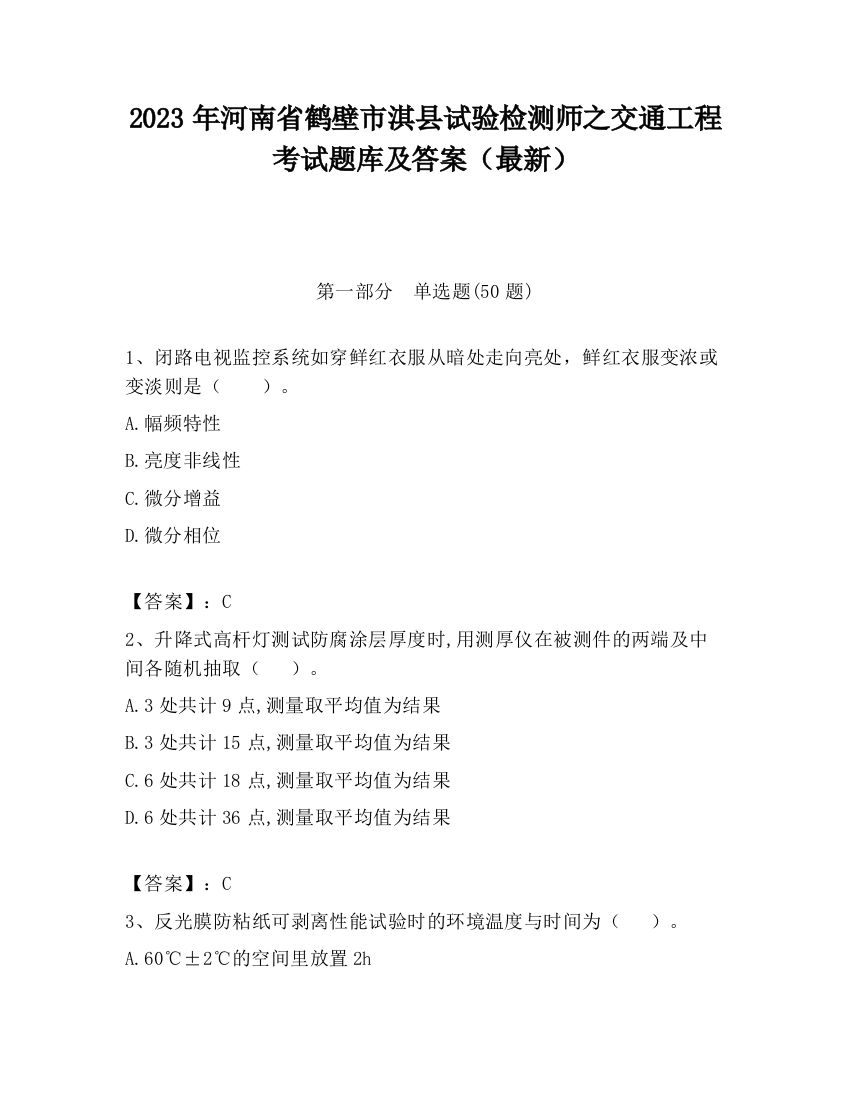 2023 年河南省鹤壁市淇县试验检测师之交通工程考试题库及答案（最新）

第一部分　单选题(50 题)

1、闭路电视监控系统如穿鲜红衣服从暗处走向亮处，鲜红衣服变浓或变淡则是（　　）。

A.幅频特性

B.亮度非线性

C.微分增益

D.微分相位

【答案】：C

2、升降式高杆灯测试防腐涂层厚度时,用测厚仪在被测件的两端及中间各随机抽取（　　）。

A.3 处共计 9 点,测量取平均值为结果

B.3 处共计 15 点,测量取平均值为结果

C.6 处共计 18 点,测量取平均值为结果

D.6 处共计 36 点,测量取平均值为结果

【答案】：C

3、反光膜防粘纸可剥离性能试验时的环境温度与时间为（　　）。

A.60℃±2℃的空间里放置 2h